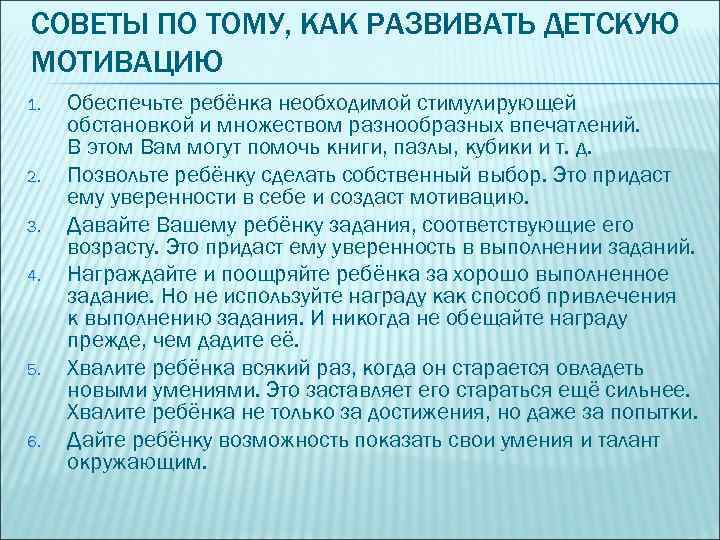 СОВЕТЫ ПО ТОМУ, КАК РАЗВИВАТЬ ДЕТСКУЮ МОТИВАЦИЮ

1. Обеспечьте ребёнка необходимой стимулирующей обстановкой и множеством разнообразных впечатлений. В этом Вам могут помочь книги, пазлы, кубики и т. д.
2. Позвольте ребёнку сделать собственный выбор. Это придаст ему уверенности в себе и создаст мотивацию.
3. Давайте Вашему ребёнку задания, соответствующие его возрасту. Это придаст ему уверенность в выполнении заданий.
4. Награждайте и поощряйте ребёнка за хорошо выполненное задание. Но не используйте награду как способ привлечения к выполнению задания. И никогда не обещайте награду прежде, чем дадите её.
5. Хвалите ребёнка всякий раз, когда он старается овладеть новыми умениями. Это заставляет его стараться ещё сильнее. Хвалите ребёнка не только за достижения, но даже за попытки.
6. Дайте ребёнку возможность показать свои умения и талант окружающим.